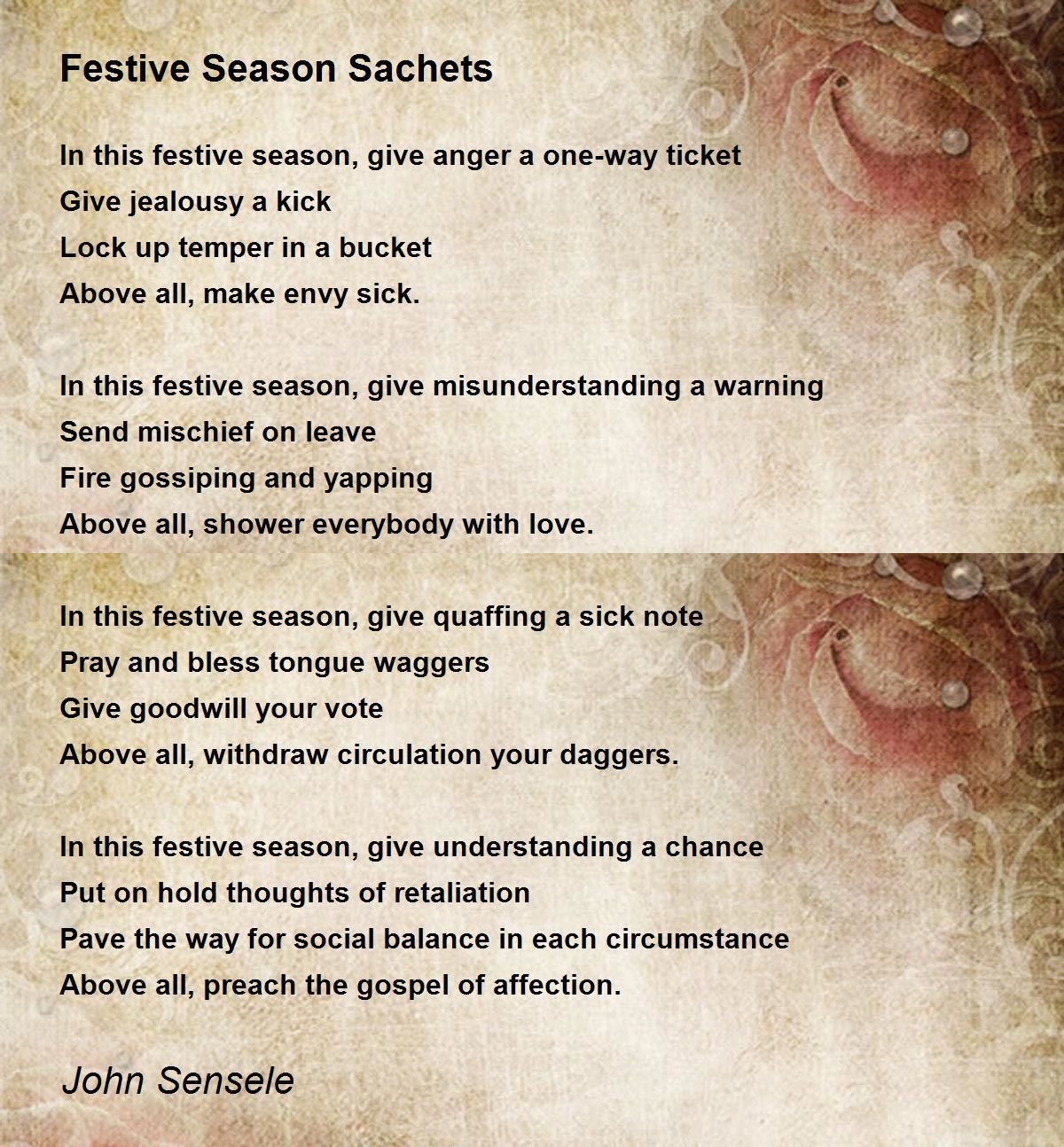 Festive Season Sachets

In this festive season, give anger a one-way ticket
Give jealousy a kick
Lock up temper in a bucket
Above all, make envy sick.

In this festive season, give misunderstanding a warning
Send mischief on leave
Fire gossiping and yapping
Above all, shower everybody with love.

In this festive season, give quaffing a sick note
Pray and bless tongue waggers
Give goodwill your vote
Above all, withdraw circulation your daggers.

In this festive season, give understanding a chance
Put on hold thoughts of retaliation
Pave the way for social balance in each circumstance
Above all, preach the gospel of affection.

John Sensele